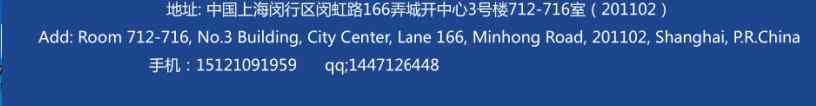 地址: 中国上海闵行区闵虹路166弄城开中心3号楼712-716室（201102）
Add: Room 712-716, No.3 Building, City Center, Lane 166, Minhong Road, 201102, Shanghai, P.R.China
手机：15121091959 qq;1447126448